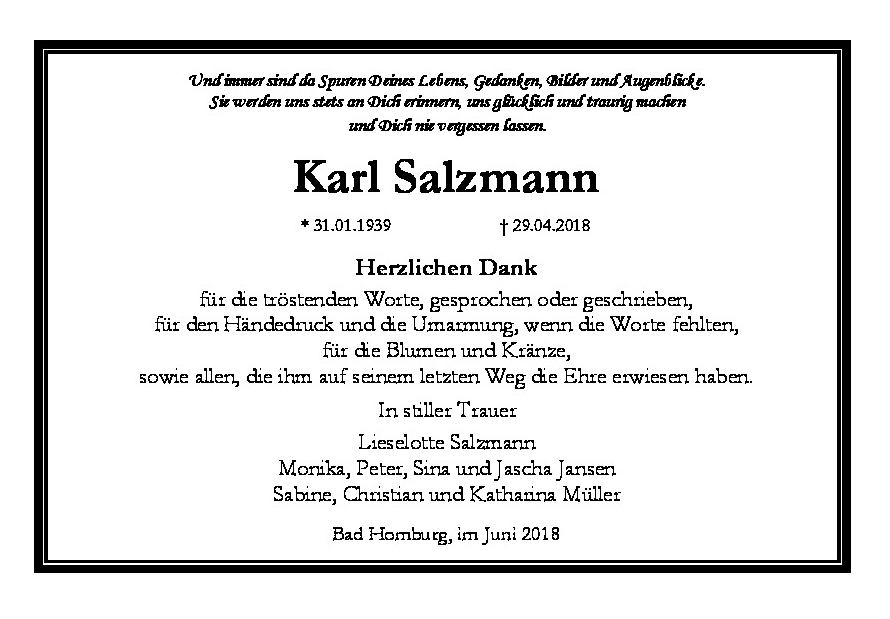 Und immer sind da Spuren Deines Lebens, Gedanken, Bilder und Augenblicke.
Sie werden uns stets an Dich erinnern, uns glücklich und traurig machen
und Dich nie vergessen lassen.

Karl Salzmann

* 31.01.1939 † 29.04.2018

Herzlichen Dank

für die tröstenden Worte, gesprochen oder geschrieben,
für den Händedruck und die Umarmung, wenn die Worte fehlten,
für die Blumen und Kränze,
sowie allen, die ihm auf seinem letzten Weg die Ehre erwiesen haben.

In stiller Trauer

Lieselotte Salzmann
Monika, Peter, Sina und Jascha Jansen
Sabine, Christian und Katharina Müller

Bad Homburg, im Juni 2018